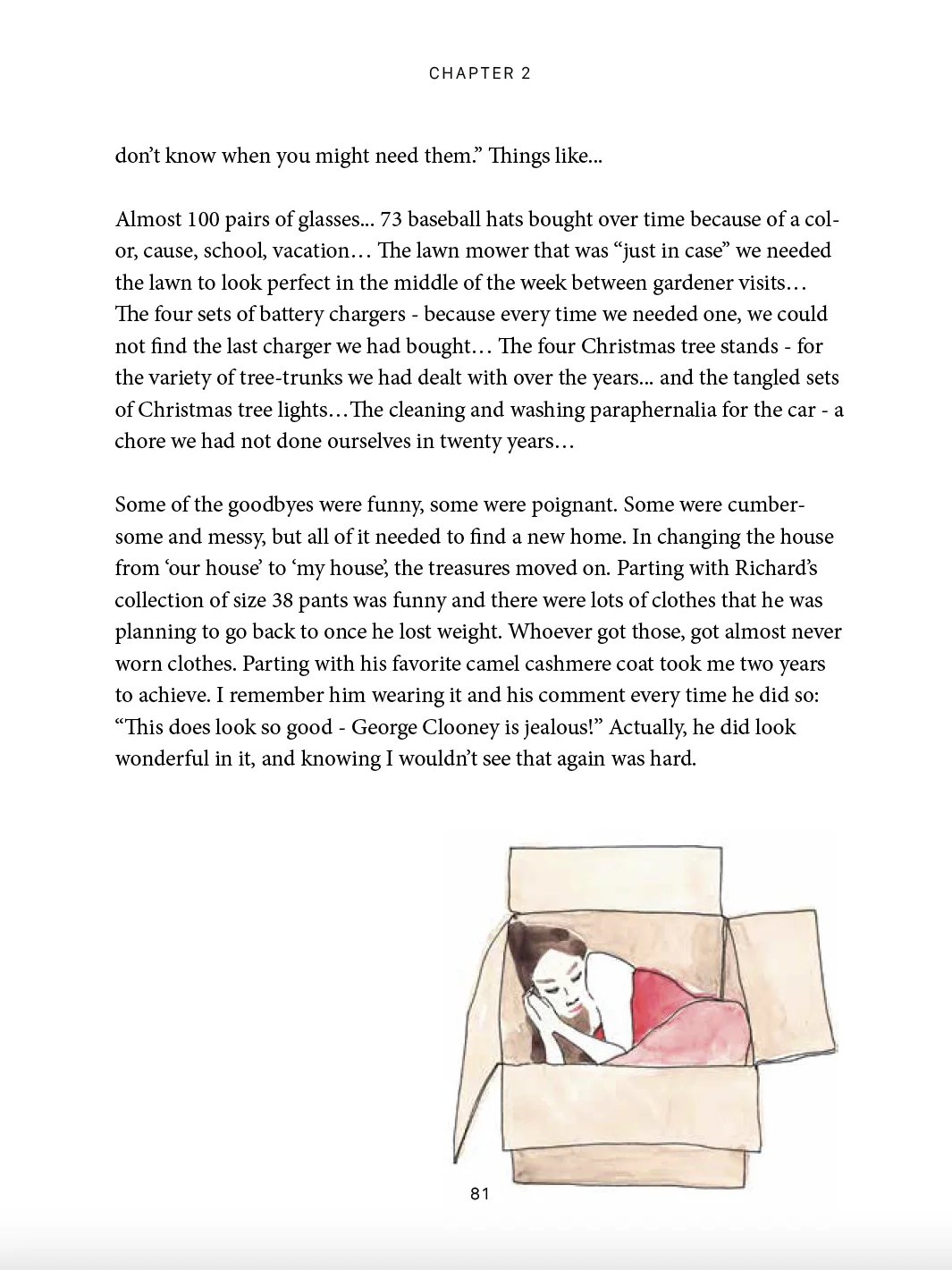 CHAPTER 2

don't know when you might need them." Things like...

Almost 100 pairs of glasses... 73 baseball hats bought over time because of a color, cause, school, vacation… The lawn mower that was "just in case" we needed the lawn to look perfect in the middle of the week between gardener visits… The four sets of battery chargers - because every time we needed one, we could not find the last charger we had bought… The four Christmas tree stands - for the variety of tree-trunks we had dealt with over the years... and the tangled sets of Christmas tree lights…The cleaning and washing paraphernalia for the car - a chore we had not done ourselves in twenty years…

Some of the goodbyes were funny, some were poignant. Some were cumbersome and messy, but all of it needed to find a new home. In changing the house from 'our house' to 'my house', the treasures moved on. Parting with Richard's collection of size 38 pants was funny and there were lots of clothes that he was planning to go back to once he lost weight. Whoever got those, got almost never worn clothes. Parting with his favorite camel cashmere coat took me two years to achieve. I remember him wearing it and his comment every time he did so: "This does look so good - George Clooney is jealous!" Actually, he did look wonderful in it, and knowing I wouldn't see that again was hard.

81